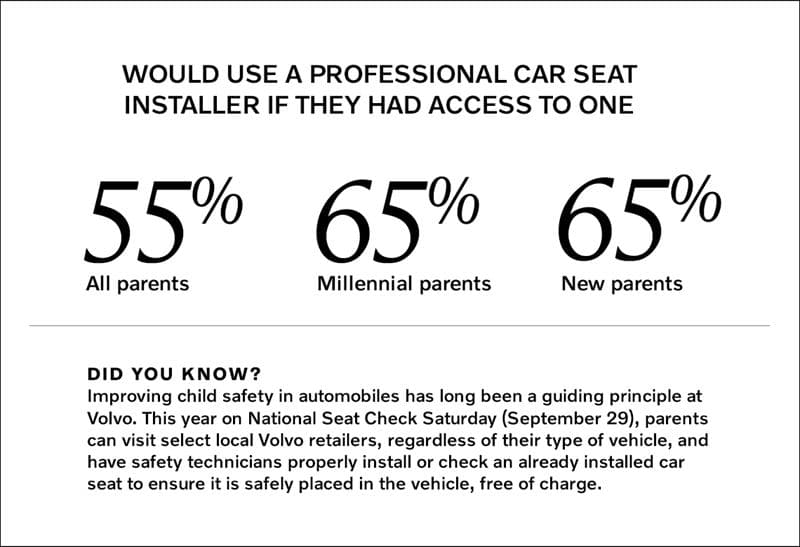 WOULD USE A PROFESSIONAL CAR SEAT INSTALLER IF THEY HAD ACCESS TO ONE

55%
All parents

65%
Millennial parents

65%
New parents

DID YOU KNOW?
Improving child safety in automobiles has long been a guiding principle at Volvo. This year on National Seat Check Saturday (September 29), parents can visit select local Volvo retailers, regardless of their type of vehicle, and have safety technicians properly install or check an already installed car seat to ensure it is safely placed in the vehicle, free of charge.